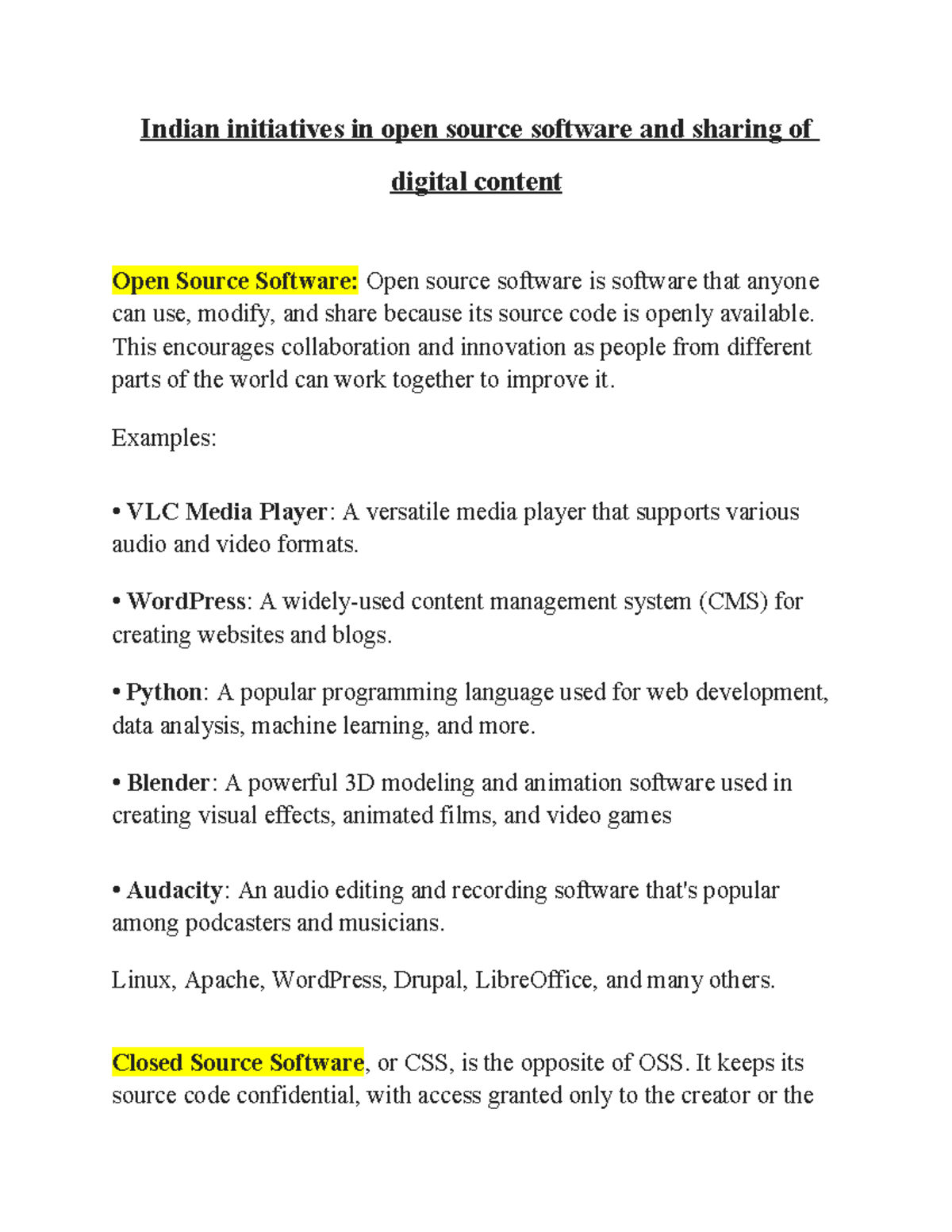 Indian initiatives in open source software and sharing of digital content

Open Source Software: Open source software is software that anyone can use, modify, and share because its source code is openly available. This encourages collaboration and innovation as people from different parts of the world can work together to improve it.

Examples:

• VLC Media Player: A versatile media player that supports various audio and video formats.

• WordPress: A widely-used content management system (CMS) for creating websites and blogs.

• Python: A popular programming language used for web development, data analysis, machine learning, and more.

• Blender: A powerful 3D modeling and animation software used in creating visual effects, animated films, and video games

• Audacity: An audio editing and recording software that's popular among podcasters and musicians.

Linux, Apache, WordPress, Drupal, LibreOffice, and many others.

Closed Source Software, or CSS, is the opposite of OSS. It keeps its source code confidential, with access granted only to the creator or the